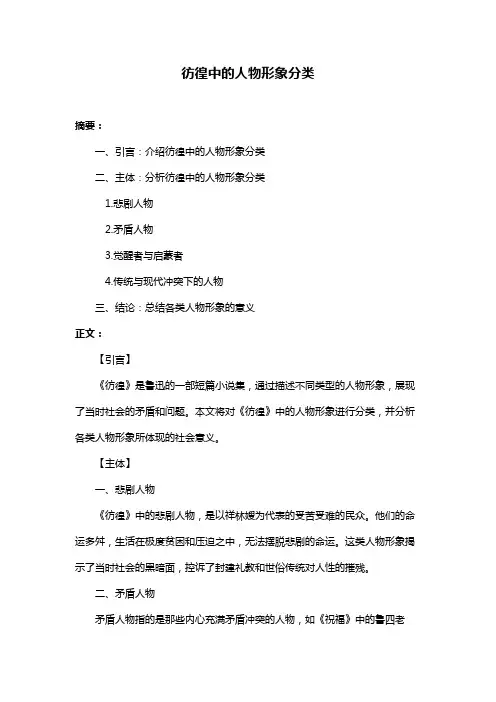 彷徨中的人物形象分类

摘要：

一、引言：介绍彷徨中的人物形象分类

二、主体：分析彷徨中的人物形象分类

1.悲剧人物

2.矛盾人物

3.觉醒者与启蒙者

4.传统与现代冲突下的人物

三、结论：总结各类人物形象的意义

正文：

【引言】

《彷徨》是鲁迅的一部短篇小说集，通过描述不同类型的人物形象，展现了当时社会的矛盾和问题。本文将对《彷徨》中的人物形象进行分类，并分析各类人物形象所体现的社会意义。

【主体】

一、悲剧人物

《彷徨》中的悲剧人物，是以祥林嫂为代表的受苦受难的民众。他们的命运多舛，生活在极度贫困和压迫之中，无法摆脱悲剧的命运。这类人物形象揭示了当时社会的黑暗面，控诉了封建礼教和世俗传统对人性的摧残。

二、矛盾人物

矛盾人物指的是那些内心充满矛盾冲突的人物，如《祝福》中的鲁四老